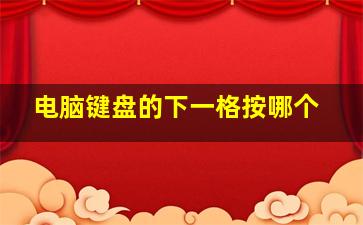 电脑键盘的下一格按哪个